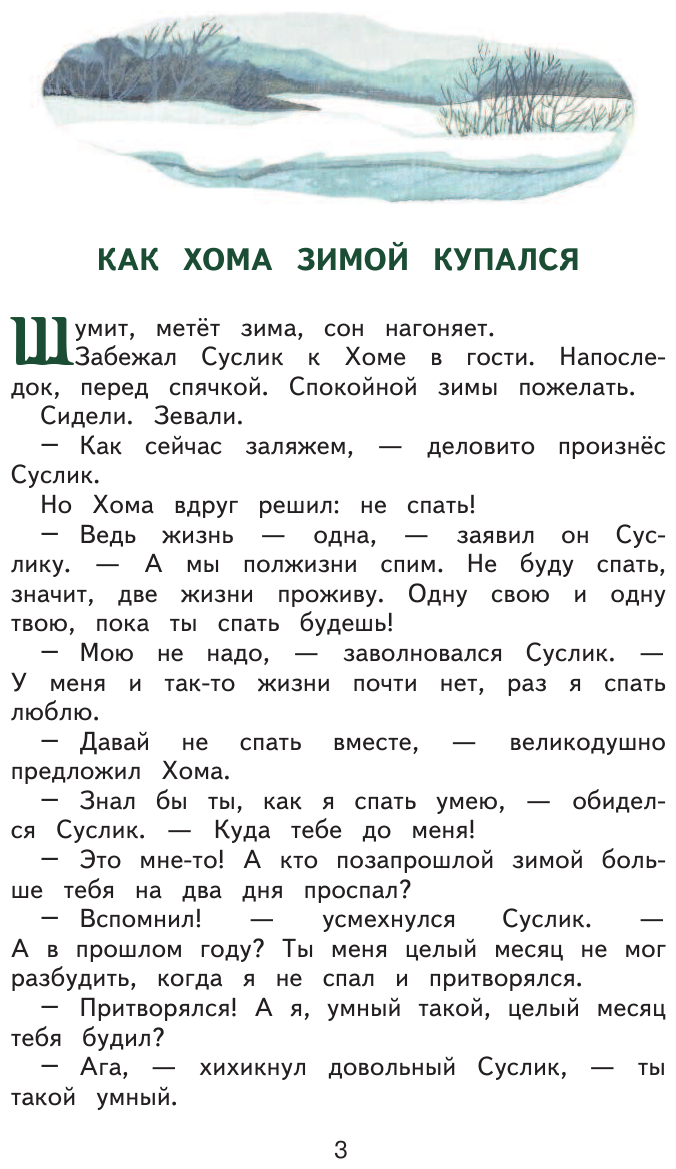 КАК ХОМА ЗИМОЙ КУПАЛСЯ

Шумит, метёт зима, сон нагоняет. Забежал Суслик к Хоме в гости. Напоследок, перед спячкой. Спокойной зимы пожелать.

Сидели. Зевали.

— Как сейчас заляжем, — деловито произнёс Суслик.

Но Хома вдруг решил: не спать!

— Ведь жизнь — одна, — заявил он Суслику. — А мы полжизни спим. Не буду спать, значит, две жизни проживу. Одну свою и одну твою, пока ты спать будешь!

— Мою не надо, — заволновался Суслик. — У меня и так-то жизни почти нет, раз я спать люблю.

— Давай не спать вместе, — великодушно предложил Хома.

— Знал бы ты, как я спать умею, — обиделся Суслик. — Куда тебе до меня!

— Это мне-то! А кто позапрошлой зимой больше тебя на два дня проспал?

— Вспомнил! — усмехнулся Суслик. — А в прошлом году? Ты меня целый месяц не мог разбудить, когда я не спал и притворялся.

— Притворялся! А я, умный такой, целый месяц тебя будил?

— Ага, — хихикнул довольный Суслик, — ты такой умный.

3